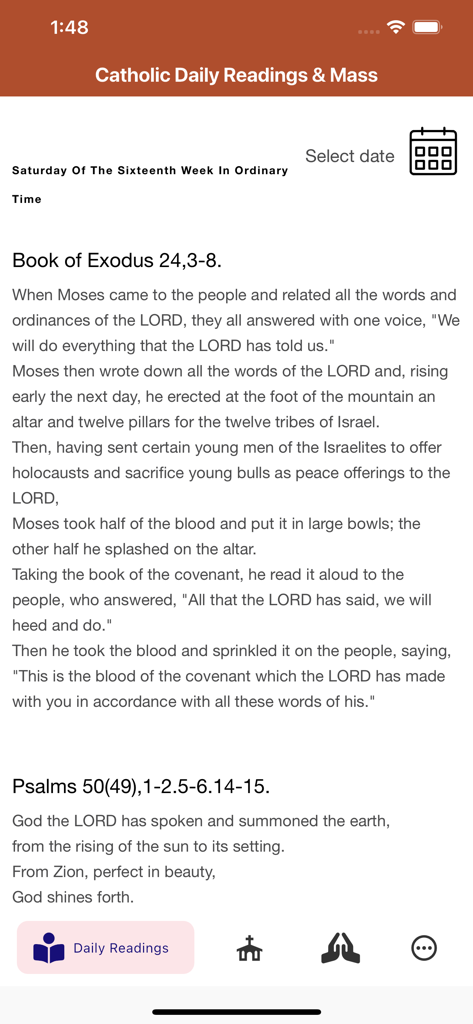 1:48

Catholic Daily Readings & Mass

Saturday Of The Sixteenth Week In Ordinary Time

Select date

Book of Exodus 24,3-8.

When Moses came to the people and related all the words and ordinances of the LORD, they all answered with one voice, "We will do everything that the LORD has told us."
Moses then wrote down all the words of the LORD and, rising early the next day, he erected at the foot of the mountain an altar and twelve pillars for the twelve tribes of Israel.
Then, having sent certain young men of the Israelites to offer holocausts and sacrifice young bulls as peace offerings to the LORD,
Moses took half of the blood and put it in large bowls; the other half he splashed on the altar.
Taking the book of the covenant, he read it aloud to the people, who answered, "All that the LORD has said, we will heed and do."
Then he took the blood and sprinkled it on the people, saying, "This is the blood of the covenant which the LORD has made with you in accordance with all these words of his."

Psalms 50(49),1-2.5-6.14-15.

God the LORD has spoken and summoned the earth,
from the rising of the sun to its setting.
From Zion, perfect in beauty,
God shines forth.

Daily Readings